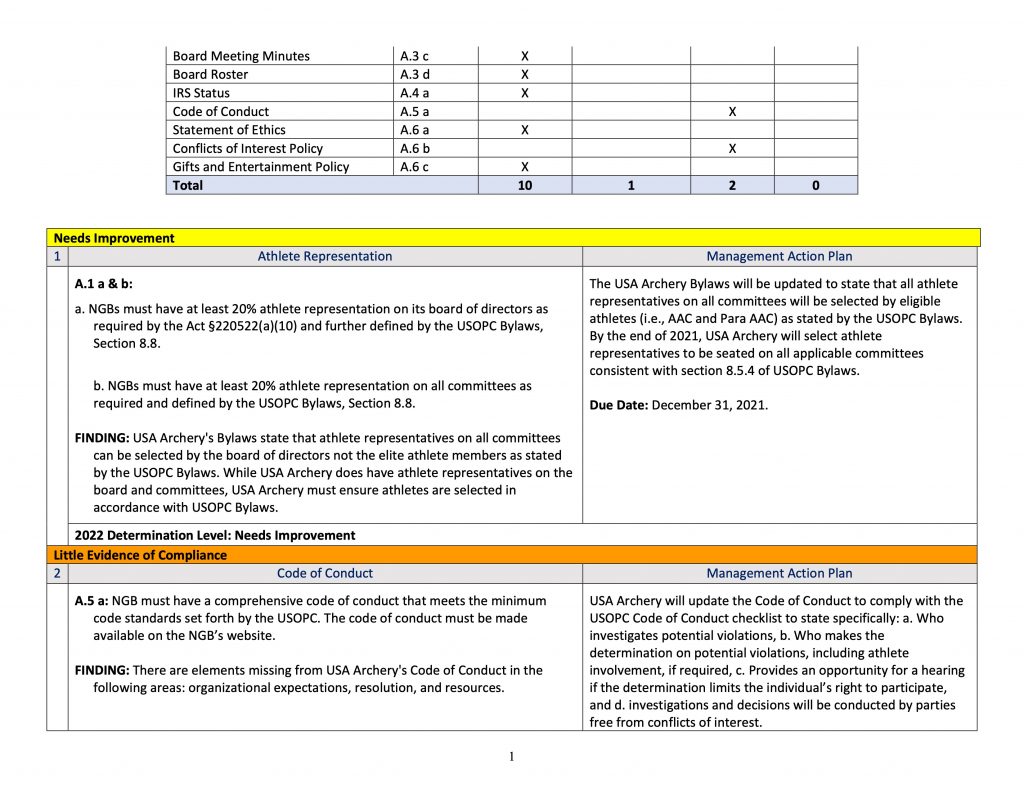 | Board Meeting Minutes | A.3 c | X | | | |
|---|---|---|---|---|---|
| Board Roster | A.3 d | X | | | |
| IRS Status | A.4 a | X | | | |
| Code of Conduct | A.5 a | | | X | |
| Statement of Ethics | A.6 a | X | | | |
| Conflicts of Interest Policy | A.6 b | | | X | |
| Gifts and Entertainment Policy | A.6 c | X | | | |
| **Total** | | **10** | **1** | **2** | **0** |

**Needs Improvement**

| 1 | Athlete Representation | Management Action Plan |
|---|---|---|
| | **A.1 a & b:** a. NGBs must have at least 20% athlete representation on its board of directors as required by the Act §220522(a)(10) and further defined by the USOPC Bylaws, Section 8.8. b. NGBs must have at least 20% athlete representation on all committees as required and defined by the USOPC Bylaws, Section 8.8. **FINDING:** USA Archery's Bylaws state that athlete representatives on all committees can be selected by the board of directors not the elite athlete members as stated by the USOPC Bylaws. While USA Archery does have athlete representatives on the board and committees, USA Archery must ensure athletes are selected in accordance with USOPC Bylaws. | The USA Archery Bylaws will be updated to state that all athlete representatives on all committees will be selected by eligible athletes (i.e., AAC and Para AAC) as stated by the USOPC Bylaws. By the end of 2021, USA Archery will select athlete representatives to be seated on all applicable committees consistent with section 8.5.4 of USOPC Bylaws. **Due Date:** December 31, 2021. |
| | **2022 Determination Level: Needs Improvement** | |

**Little Evidence of Compliance**

| 2 | Code of Conduct | Management Action Plan |
|---|---|---|
| | **A.5 a:** NGB must have a comprehensive code of conduct that meets the minimum code standards set forth by the USOPC. The code of conduct must be made available on the NGB's website. **FINDING:** There are elements missing from USA Archery's Code of Conduct in the following areas: organizational expectations, resolution, and resources. | USA Archery will update the Code of Conduct to comply with the USOPC Code of Conduct checklist to state specifically: a. Who investigates potential violations, b. Who makes the determination on potential violations, including athlete involvement, if required, c. Provides an opportunity for a hearing if the determination limits the individual's right to participate, and d. investigations and decisions will be conducted by parties free from conflicts of interest. |

1